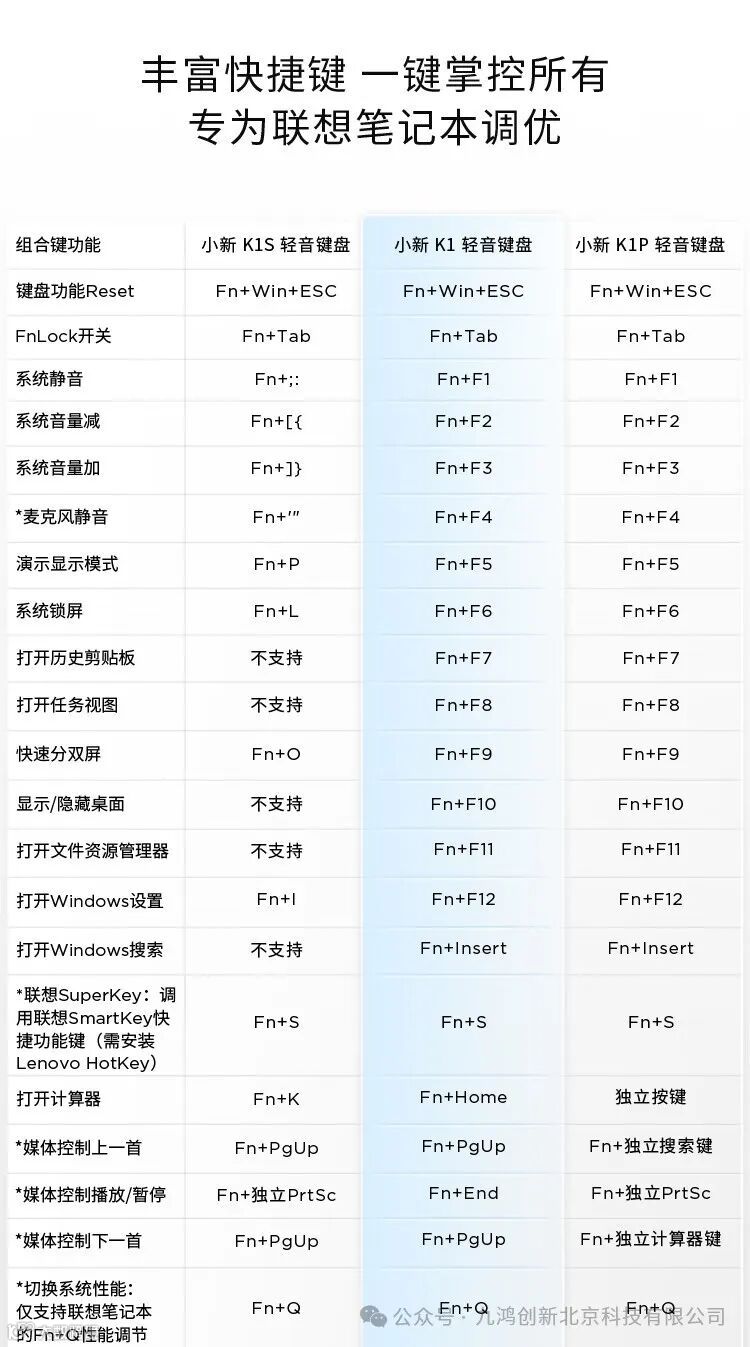 丰富快捷键 一键掌控所有
专为联想笔记本调优

| 组合键功能 | 小新 K1S 轻音键盘 | 小新 K1 轻音键盘 | 小新 K1P 轻音键盘 |
|---|---|---|---|
| 键盘功能Reset | Fn+Win+ESC | Fn+Win+ESC | Fn+Win+ESC |
| FnLock开关 | Fn+Tab | Fn+Tab | Fn+Tab |
| 系统静音 | Fn+;: | Fn+F1 | Fn+F1 |
| 系统音量减 | Fn+[{ | Fn+F2 | Fn+F2 |
| 系统音量加 | Fn+]} | Fn+F3 | Fn+F3 |
| *麦克风静音 | Fn+'" | Fn+F4 | Fn+F4 |
| 演示显示模式 | Fn+P | Fn+F5 | Fn+F5 |
| 系统锁屏 | Fn+L | Fn+F6 | Fn+F6 |
| 打开历史剪贴板 | 不支持 | Fn+F7 | Fn+F7 |
| 打开任务视图 | 不支持 | Fn+F8 | Fn+F8 |
| 快速分双屏 | Fn+O | Fn+F9 | Fn+F9 |
| 显示/隐藏桌面 | 不支持 | Fn+F10 | Fn+F10 |
| 打开文件资源管理器 | 不支持 | Fn+F11 | Fn+F11 |
| 打开Windows设置 | Fn+I | Fn+F12 | Fn+F12 |
| 打开Windows搜索 | 不支持 | Fn+Insert | Fn+Insert |
| *联想SuperKey：调用联想SmartKey快捷功能键（需安装Lenovo HotKey） | Fn+S | Fn+S | Fn+S |
| 打开计算器 | Fn+K | Fn+Home | 独立按键 |
| *媒体控制上一首 | Fn+PgUp | Fn+PgUp | Fn+独立搜索键 |
| *媒体控制播放/暂停 | Fn+独立PrtSc | Fn+End | Fn+独立PrtSc |
| *媒体控制下一首 | Fn+PgUp | Fn+PgUp | Fn+独立计算器键 |
| *切换系统性能：仅支持联想笔记本的Fn+Q性能调节 | Fn+Q | Fn+Q | Fn+Q |

公众号 · 九鸿创新北京科技有限公司